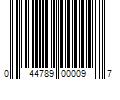 0 44789 00009 7